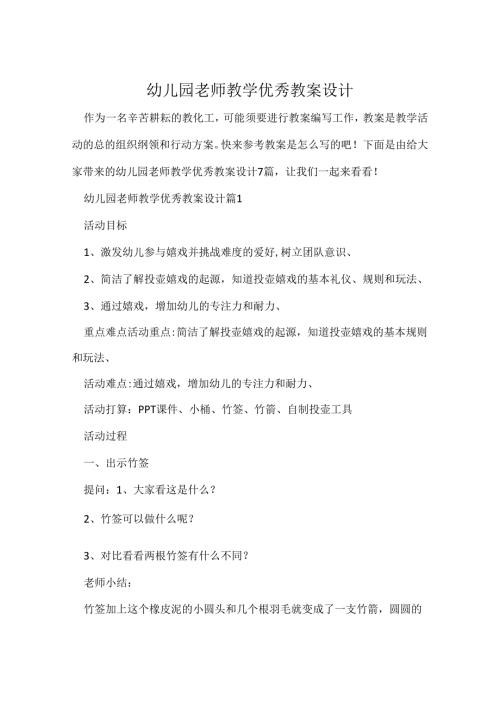 幼儿园老师教学优秀教案设计

作为一名辛苦耕耘的教化工，可能须要进行教案编写工作，教案是教学活动的总的组织纲领和行动方案。快来参考教案是怎么写的吧！下面是由给大家带来的幼儿园老师教学优秀教案设计7篇，让我们一起来看看！

幼儿园老师教学优秀教案设计篇1

活动目标

1、激发幼儿参与嬉戏并挑战难度的爱好，树立团队意识、

2、简洁了解投壶嬉戏的起源，知道投壶嬉戏的基本礼仪、规则和玩法、

3、通过嬉戏，增加幼儿的专注力和耐力、

重点难点活动重点：简洁了解投壶嬉戏的起源，知道投壶嬉戏的基本规则和玩法、

活动难点：通过嬉戏，增加幼儿的专注力和耐力、

活动打算：PPT课件、小桶、竹签、竹箭、自制投壶工具

活动过程

一、出示竹签

提问：1、大家看这是什么？

2、竹签可以做什么呢？

3、对比看看两根竹签有什么不同？

老师小结：

竹签加上这个橡皮泥的小圆头和几个根羽毛就变成了一支竹箭，圆圆的